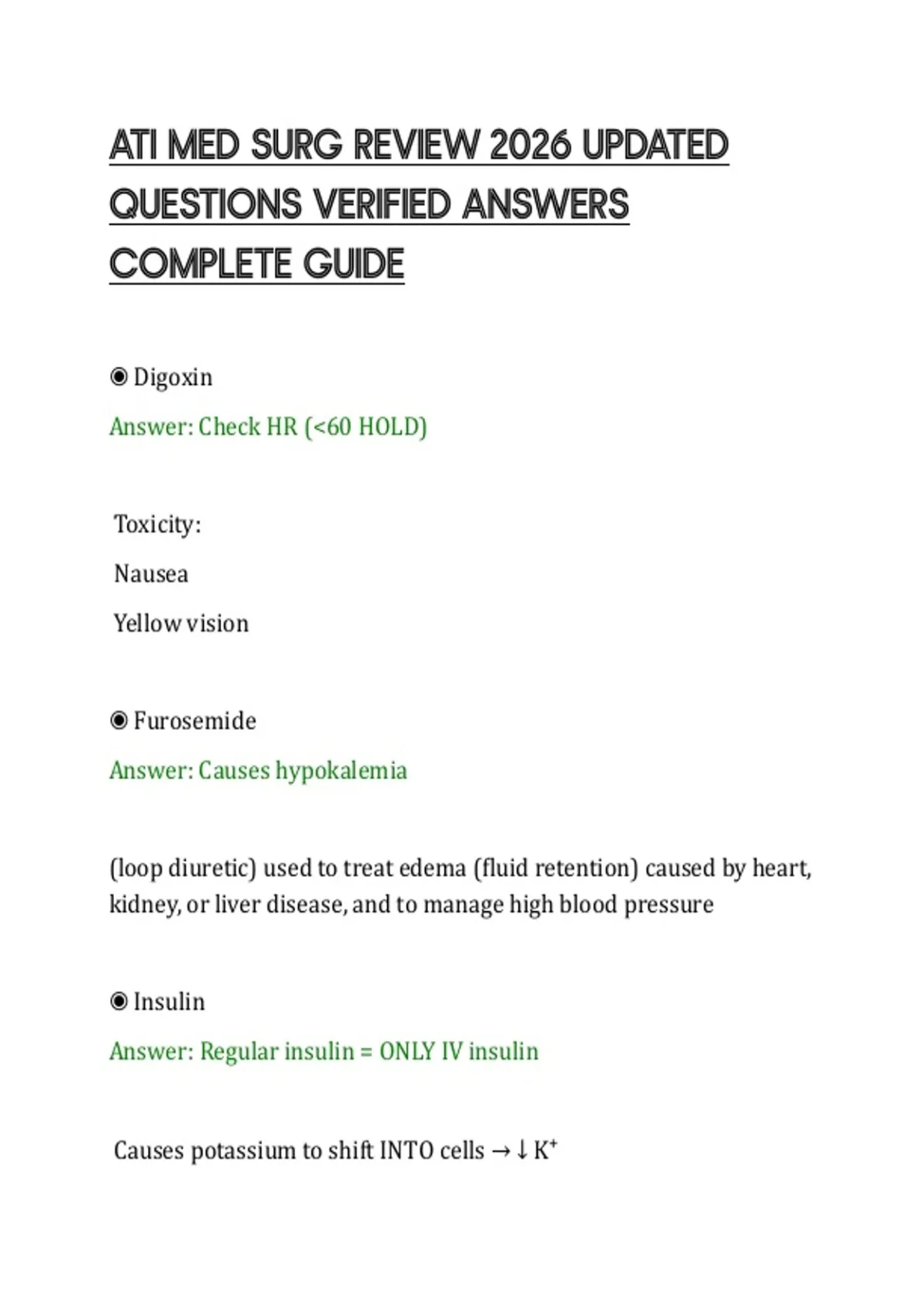 ATI MED SURG REVIEW 2026 UPDATED QUESTIONS VERIFIED ANSWERS COMPLETE GUIDE

◉ Digoxin

Answer: Check HR (<60 HOLD)

Toxicity:

Nausea

Yellow vision

◉ Furosemide

Answer: Causes hypokalemia

(loop diuretic) used to treat edema (fluid retention) caused by heart, kidney, or liver disease, and to manage high blood pressure

◉ Insulin

Answer: Regular insulin = ONLY IV insulin

Causes potassium to shift INTO cells → ↓ $K^+$